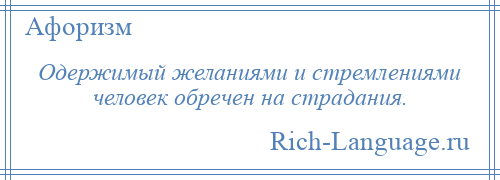 Афоризм

Одержимый желаниями и стремлениями человек обречен на страдания.

Rich-Language.ru